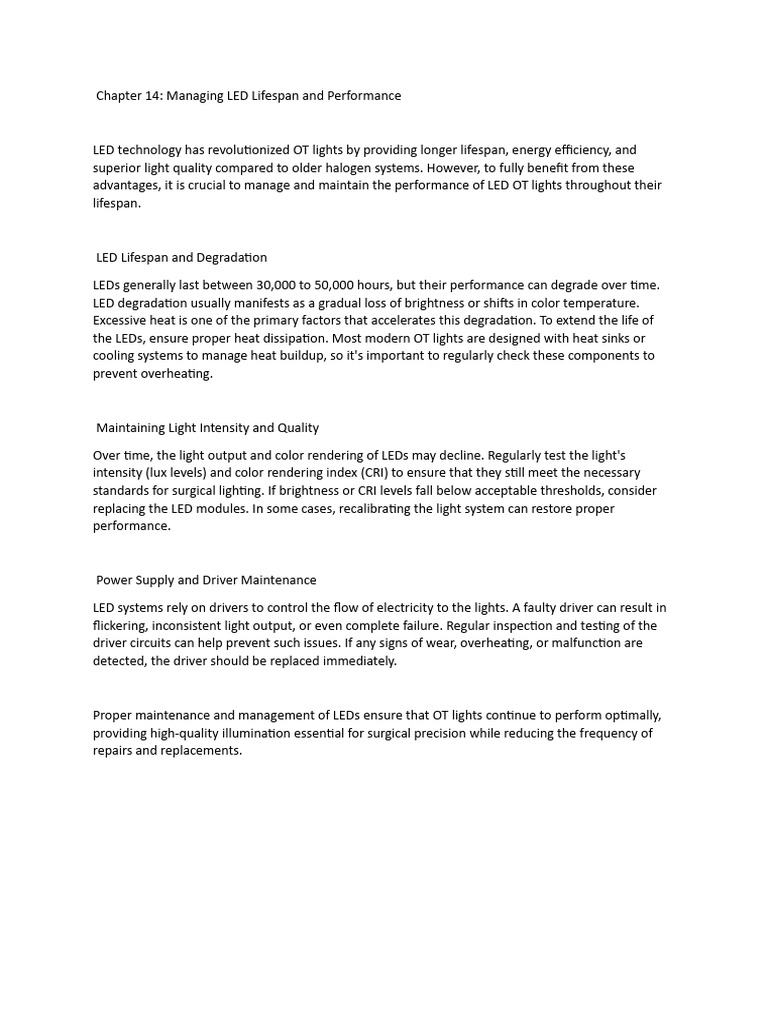 Chapter 14: Managing LED Lifespan and Performance

LED technology has revolutionized OT lights by providing longer lifespan, energy efficiency, and superior light quality compared to older halogen systems. However, to fully benefit from these advantages, it is crucial to manage and maintain the performance of LED OT lights throughout their lifespan.

LED Lifespan and Degradation

LEDs generally last between 30,000 to 50,000 hours, but their performance can degrade over time. LED degradation usually manifests as a gradual loss of brightness or shifts in color temperature. Excessive heat is one of the primary factors that accelerates this degradation. To extend the life of the LEDs, ensure proper heat dissipation. Most modern OT lights are designed with heat sinks or cooling systems to manage heat buildup, so it's important to regularly check these components to prevent overheating.

Maintaining Light Intensity and Quality

Over time, the light output and color rendering of LEDs may decline. Regularly test the light's intensity (lux levels) and color rendering index (CRI) to ensure that they still meet the necessary standards for surgical lighting. If brightness or CRI levels fall below acceptable thresholds, consider replacing the LED modules. In some cases, recalibrating the light system can restore proper performance.

Power Supply and Driver Maintenance

LED systems rely on drivers to control the flow of electricity to the lights. A faulty driver can result in flickering, inconsistent light output, or even complete failure. Regular inspection and testing of the driver circuits can help prevent such issues. If any signs of wear, overheating, or malfunction are detected, the driver should be replaced immediately.

Proper maintenance and management of LEDs ensure that OT lights continue to perform optimally, providing high-quality illumination essential for surgical precision while reducing the frequency of repairs and replacements.